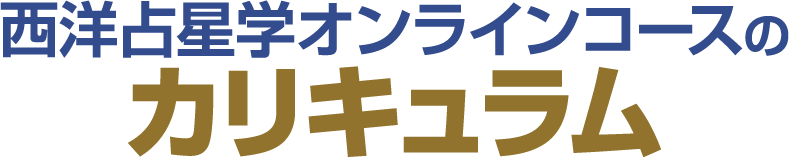 西洋占星学オンラインコースの
カリキュラム